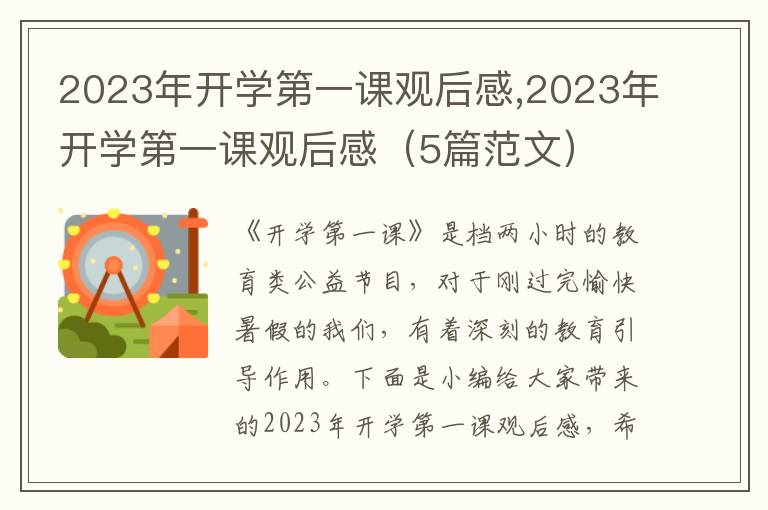 2023年开学第一课观后感,2023年开学第一课观后感（5篇范文）

《开学第一课》是档两小时的教育类公益节目，对于刚过完愉快暑假的我们，有着深刻的教育引导作用。下面是小编给大家带来的2023年开学第一课观后感，希